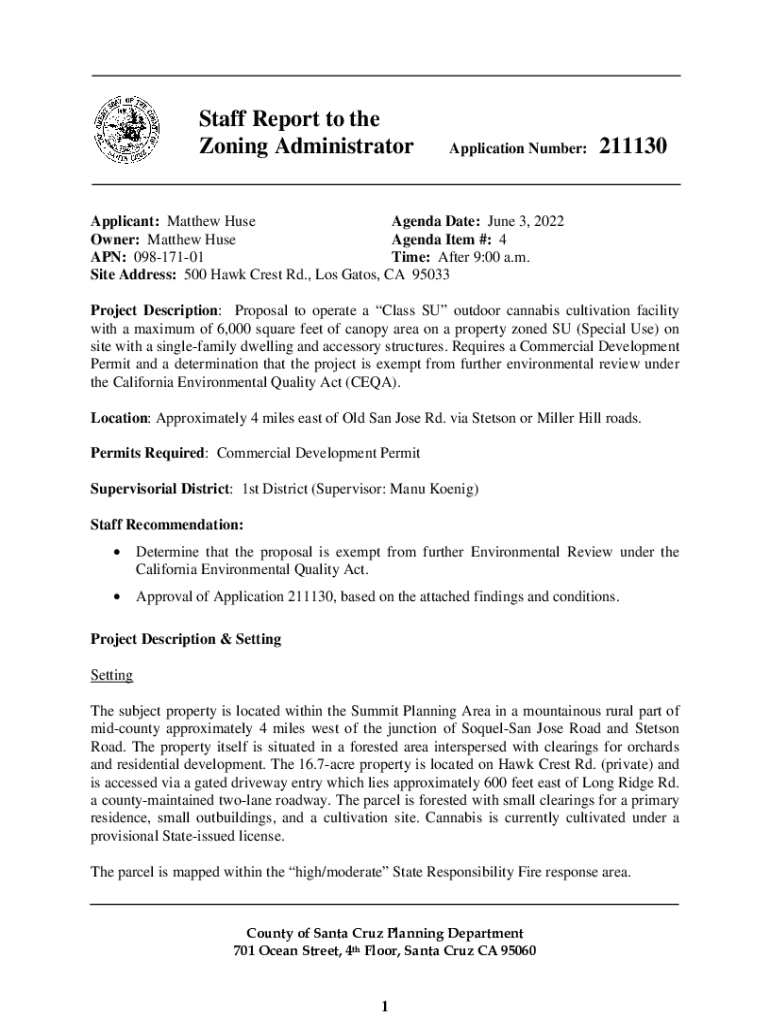 Staff Report to the Zoning Administrator

Application Number: 211130

Applicant: Matthew Huse
Owner: Matthew Huse
APN: 098-171-01
Site Address: 500 Hawk Crest Rd., Los Gatos, CA 95033

Agenda Date: June 3, 2022
Agenda Item #: 4
Time: After 9:00 a.m.

Project Description: Proposal to operate a “Class SU” outdoor cannabis cultivation facility with a maximum of 6,000 square feet of canopy area on a property zoned SU (Special Use) on site with a single-family dwelling and accessory structures. Requires a Commercial Development Permit and a determination that the project is exempt from further environmental review under the California Environmental Quality Act (CEQA).

Location: Approximately 4 miles east of Old San Jose Rd. via Stetson or Miller Hill roads.

Permits Required: Commercial Development Permit

Supervisorial District: 1st District (Supervisor: Manu Koenig)

Staff Recommendation:

• Determine that the proposal is exempt from further Environmental Review under the California Environmental Quality Act.

• Approval of Application 211130, based on the attached findings and conditions.

Project Description & Setting

Setting

The subject property is located within the Summit Planning Area in a mountainous rural part of mid-county approximately 4 miles west of the junction of Soquel-San Jose Road and Stetson Road. The property itself is situated in a forested area interspersed with clearings for orchards and residential development. The 16.7-acre property is located on Hawk Crest Rd. (private) and is accessed via a gated driveway entry which lies approximately 600 feet east of Long Ridge Rd. a county-maintained two-lane roadway. The parcel is forested with small clearings for a primary residence, small outbuildings, and a cultivation site. Cannabis is currently cultivated under a provisional State-issued license.

The parcel is mapped within the “high/moderate” State Responsibility Fire response area.

County of Santa Cruz Planning Department
701 Ocean Street, 4th Floor, Santa Cruz CA 95060

1